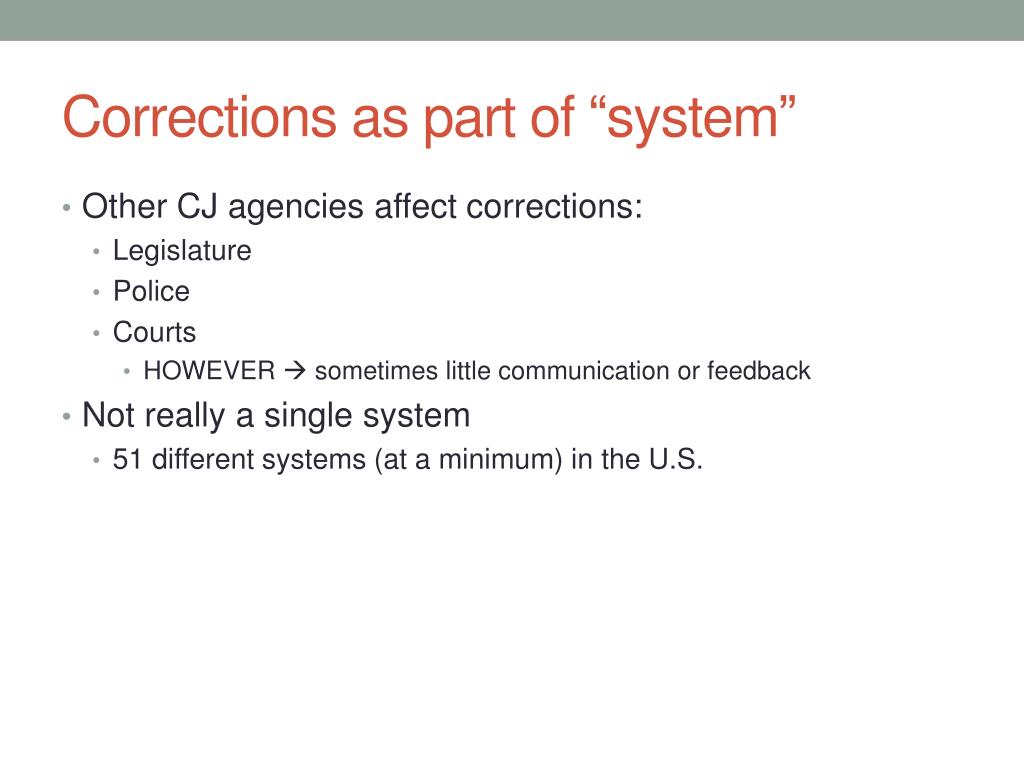 Corrections as part of “system”

• Other CJ agencies affect corrections:
  • Legislature
  • Police
  • Courts
    • HOWEVER → sometimes little communication or feedback
• Not really a single system
  • 51 different systems (at a minimum) in the U.S.